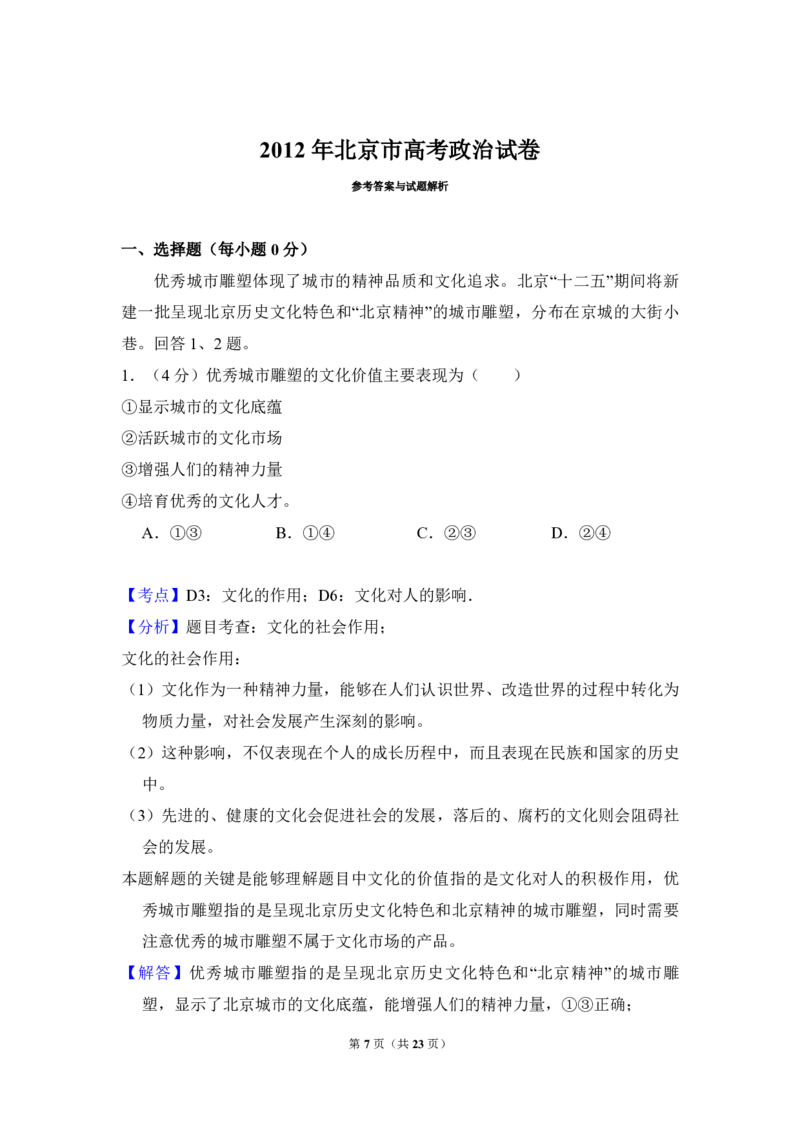 2012 年北京市高考政治试卷

参考答案与试题解析

一、选择题（每小题 0 分）

优秀城市雕塑体现了城市的精神品质和文化追求。北京“十二五”期间将新建一批呈现北京历史文化特色和“北京精神”的城市雕塑，分布在京城的大街小巷。回答 1、2 题。

1．（4 分）优秀城市雕塑的文化价值主要表现为（　　）

①显示城市的文化底蕴

②活跃城市的文化市场

③增强人们的精神力量

④培育优秀的文化人才。

A．①③　　B．①④　　C．②③　　D．②④

【考点】D3：文化的作用；D6：文化对人的影响．

【分析】题目考查：文化的社会作用；

文化的社会作用：

（1）文化作为一种精神力量，能够在人们认识世界、改造世界的过程中转化为物质力量，对社会发展产生深刻的影响。

（2）这种影响，不仅表现在个人的成长历程中，而且表现在民族和国家的历史中。

（3）先进的、健康的文化会促进社会的发展，落后的、腐朽的文化则会阻碍社会的发展。

本题解题的关键是能够理解题目中文化的价值指的是文化对人的积极作用，优秀城市雕塑指的是呈现北京历史文化特色和北京精神的城市雕塑，同时需要注意优秀的城市雕塑不属于文化市场的产品。

【解答】优秀城市雕塑指的是呈现北京历史文化特色和“北京精神”的城市雕塑，显示了北京城市的文化底蕴，能增强人们的精神力量，①③正确；

第 7 页（共 23 页）